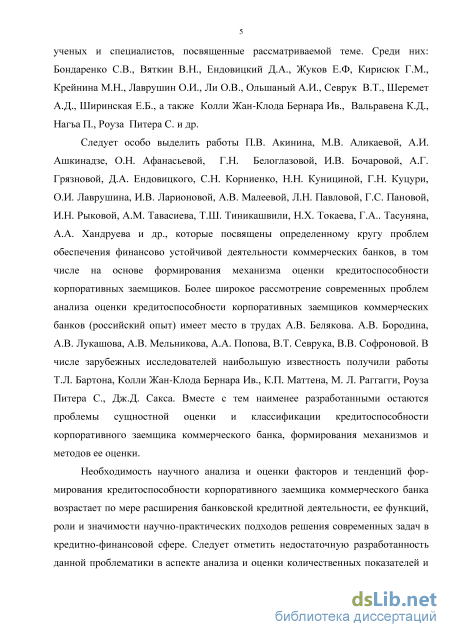 5

ученых и специалистов, посвященные рассматриваемой теме. Среди них: Бондаренко С.В., Вяткин В.Н., Ендовицкий Д.А., Жуков Е.Ф, Кирисюк Г.М., Крейнина М.Н., Лаврушин О.И., Ли О.В., Ольшаный А.И., Севрук В.Т., Шеремет А.Д., Ширинская Е.Б., а также Колли Жан-Клода Бернара Ив., Вальравена К.Д., Нагъа П., Роуза Питера С. и др.

Следует особо выделить работы П.В. Акинина, М.В. Аликаевой, А.И. Ашкинадзе, О.Н. Афанасьевой, Г.Н. Белоглазовой, И.В. Бочаровой, А.Г. Грязновой, Д.А. Ендовицкого, С.Н. Корниенко, Н.Н. Куницыной, Г.Н. Куцури, О.И. Лаврушина, И.В. Ларионовой, А.В. Малеевой, Л.Н. Павловой, Г.С. Пановой, И.Н. Рыковой, А.М. Тавасиева, Т.Ш. Тиникашвили, Н.Х. Токаева, Г.А.. Тасуняна, А.А. Хандруева и др., которые посвящены определенному кругу проблем обеспечения финансово устойчивой деятельности коммерческих банков, в том числе на основе формирования механизма оценки кредитоспособности корпоративных заемщиков. Более широкое рассмотрение современных проблем анализа оценки кредитоспособности корпоративных заемщиков коммерческих банков (российский опыт) имеет место в трудах А.В. Белякова. А.В. Бородина, А.В. Лукашова, А.В. Мельникова, А.А. Попова, В.Т. Севрука, В.В. Софроновой. В числе зарубежных исследователей наибольшую известность получили работы Т.Л. Бартона, Колли Жан-Клода Бернара Ив., К.П. Маттена, М. Л. Раггагти, Роуза Питера С., Дж.Д. Сакса. Вместе с тем наименее разработанными остаются проблемы сущностной оценки и классификации кредитоспособности корпоративного заемщика коммерческого банка, формирования механизмов и методов ее оценки.

Необходимость научного анализа и оценки факторов и тенденций формирования кредитоспособности корпоративного заемщика коммерческого банка возрастает по мере расширения банковской кредитной деятельности, ее функций, роли и значимости научно-практических подходов решения современных задач в кредитно-финансовой сфере. Следует отметить недостаточную разработанность данной проблематики в аспекте анализа и оценки количественных показателей и

dsLib.net
библиотека диссертаций